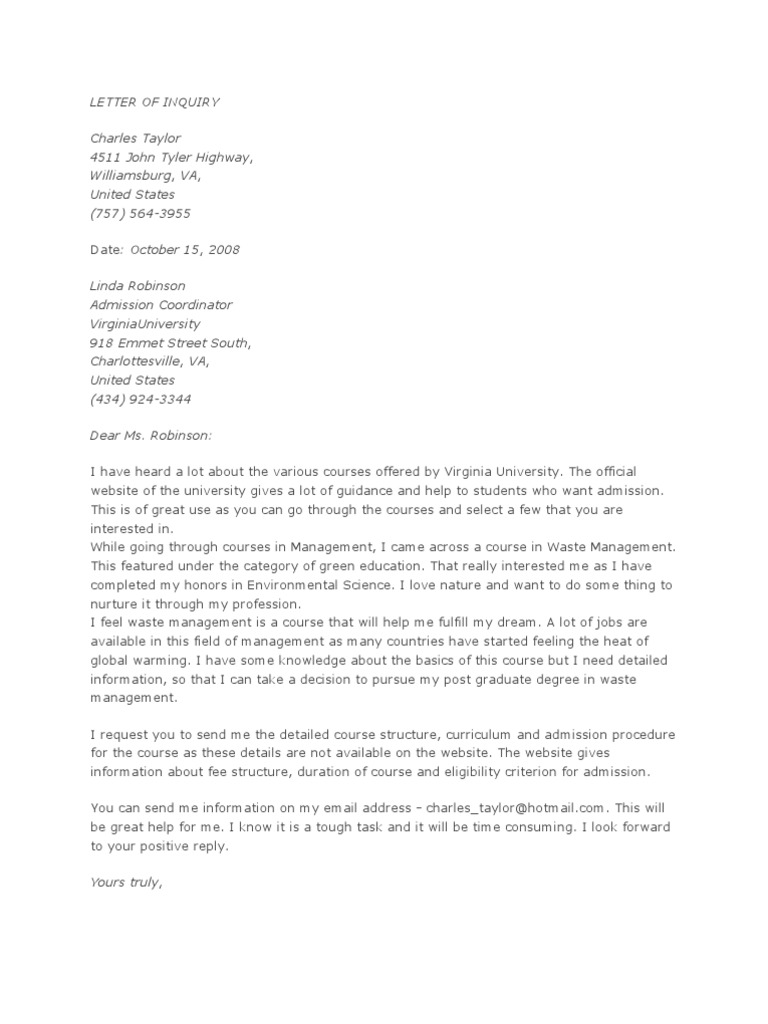 LETTER OF INQUIRY

Charles Taylor
4511 John Tyler Highway,
Williamsburg, VA,
United States
(757) 564-3955

Date: October 15, 2008

Linda Robinson
Admission Coordinator
VirginiaUniversity
918 Emmet Street South,
Charlottesville, VA,
United States
(434) 924-3344

Dear Ms. Robinson:

I have heard a lot about the various courses offered by Virginia University. The official website of the university gives a lot of guidance and help to students who want admission. This is of great use as you can go through the courses and select a few that you are interested in.
While going through courses in Management, I came across a course in Waste Management. This featured under the category of green education. That really interested me as I have completed my honors in Environmental Science. I love nature and want to do some thing to nurture it through my profession.
I feel waste management is a course that will help me fulfill my dream. A lot of jobs are available in this field of management as many countries have started feeling the heat of global warming. I have some knowledge about the basics of this course but I need detailed information, so that I can take a decision to pursue my post graduate degree in waste management.

I request you to send me the detailed course structure, curriculum and admission procedure for the course as these details are not available on the website. The website gives information about fee structure, duration of course and eligibility criterion for admission.

You can send me information on my email address – charles_taylor@hotmail.com. This will be great help for me. I know it is a tough task and it will be time consuming. I look forward to your positive reply.

Yours truly,